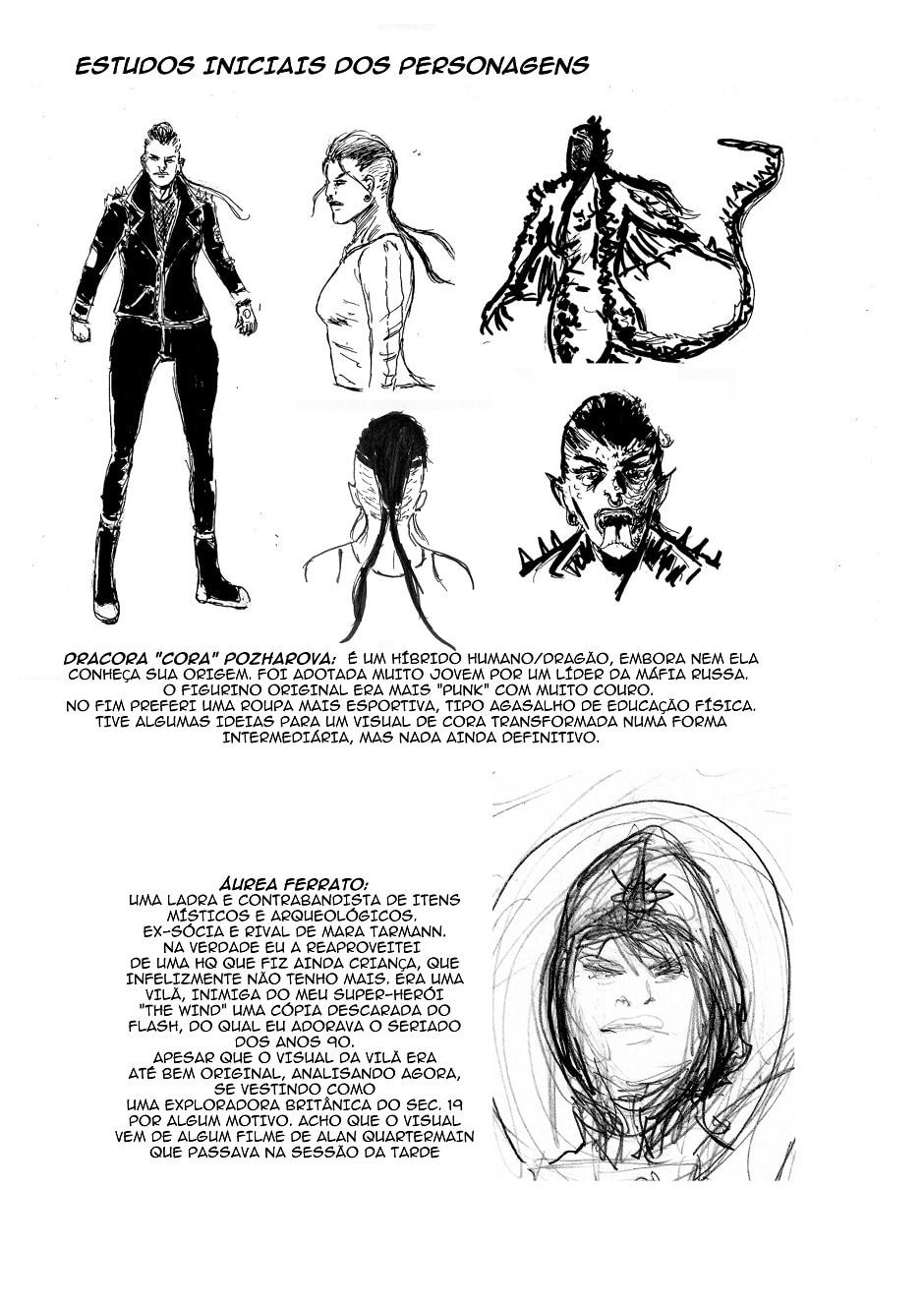 ESTUDOS INICIAIS DOS PERSONAGENS

DRACORA "CORA" POZHAROVA: É UM HÍBRIDO HUMANO/DRAGÃO, EMBORA NEM ELA CONHEÇA SUA ORIGEM. FOI ADOTADA MUITO JOVEM POR UM LÍDER DA MÁFIA RUSSA. O FIGURINO ORIGINAL ERA MAIS "PUNK" COM MUITO COURO. NO FIM PREFERI UMA ROUPA MAIS ESPORTIVA, TIPO AGASALHO DE EDUCAÇÃO FÍSICA. TIVE ALGUMAS IDEIAS PARA UM VISUAL DE CORA TRANSFORMADA NUMA FORMA INTERMEDIÁRIA, MAS NADA AINDA DEFINITIVO.

ÁUREA FERRATO:
UMA LADRA E CONTRABANDISTA DE ITENS MÍSTICOS E ARQUEOLÓGICOS. EX-SÓCIA E RIVAL DE MARA TARMANN. NA VERDADE EU A REAPROVEITEI DE UMA HQ QUE FIZ AINDA CRIANÇA, QUE INFELIZMENTE NÃO TENHO MAIS. ERA UMA VILÃ, INIMIGA DO MEU SUPER-HERÓI "THE WIND" UMA CÓPIA DESCARADA DO FLASH, DO QUAL EU ADORAVA O SERIADO DOS ANOS 90. APESAR QUE O VISUAL DA VILÃ ERA ATÉ BEM ORIGINAL, ANALISANDO AGORA, SE VESTINDO COMO UMA EXPLORADORA BRITÂNICA DO SEC. 19 POR ALGUM MOTIVO. ACHO QUE O VISUAL VEM DE ALGUM FILME DE ALAN QUARTERMAIN QUE PASSAVA NA SESSÃO DA TARDE